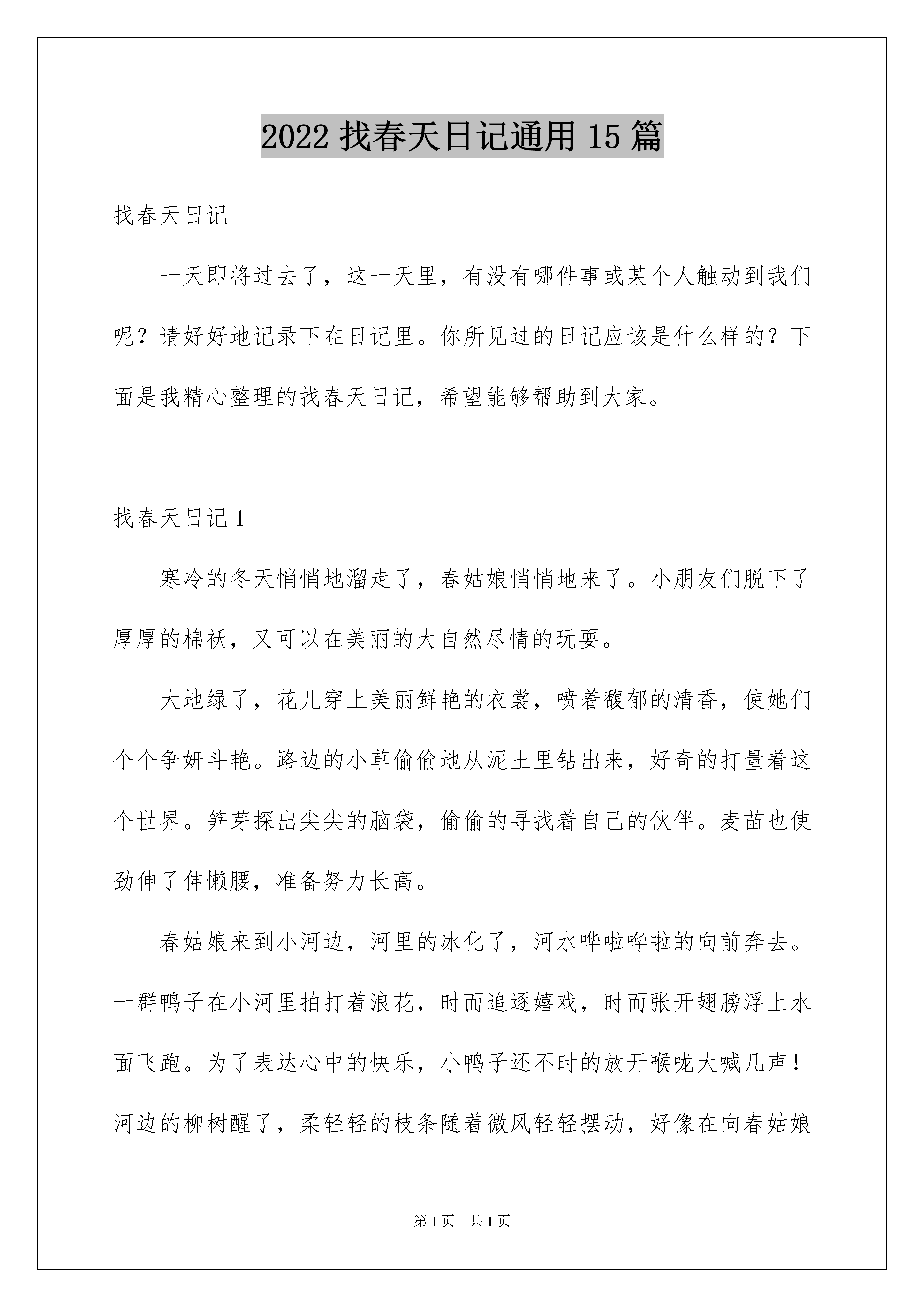 2022 找春天日记通用 15 篇

找春天日记

一天即将过去了，这一天里，有没有哪件事或某个人触动到我们呢？请好好地记录下在日记里。你所见过的日记应该是什么样的？下面是我精心整理的找春天日记，希望能够帮助到大家。

找春天日记 1

寒冷的冬天悄悄地溜走了，春姑娘悄悄地来了。小朋友们脱下了厚厚的棉袄，又可以在美丽的大自然尽情的玩耍。

大地绿了，花儿穿上美丽鲜艳的衣裳，喷着馥郁的清香，使她们个个争妍斗艳。路边的小草偷偷地从泥土里钻出来，好奇的打量着这个世界。笋芽探出尖尖的脑袋，偷偷的寻找着自己的伙伴。麦苗也使劲伸了伸懒腰，准备努力长高。

春姑娘来到小河边，河里的冰化了，河水哗啦哗啦的向前奔去。一群鸭子在小河里拍打着浪花，时而追逐嬉戏，时而张开翅膀浮上水面飞跑。为了表达心中的快乐，小鸭子还不时的放开喉咙大喊几声！河边的柳树醒了，柔轻轻的枝条随着微风轻轻摆动，好像在向春姑娘

第 1 页　共 1 页